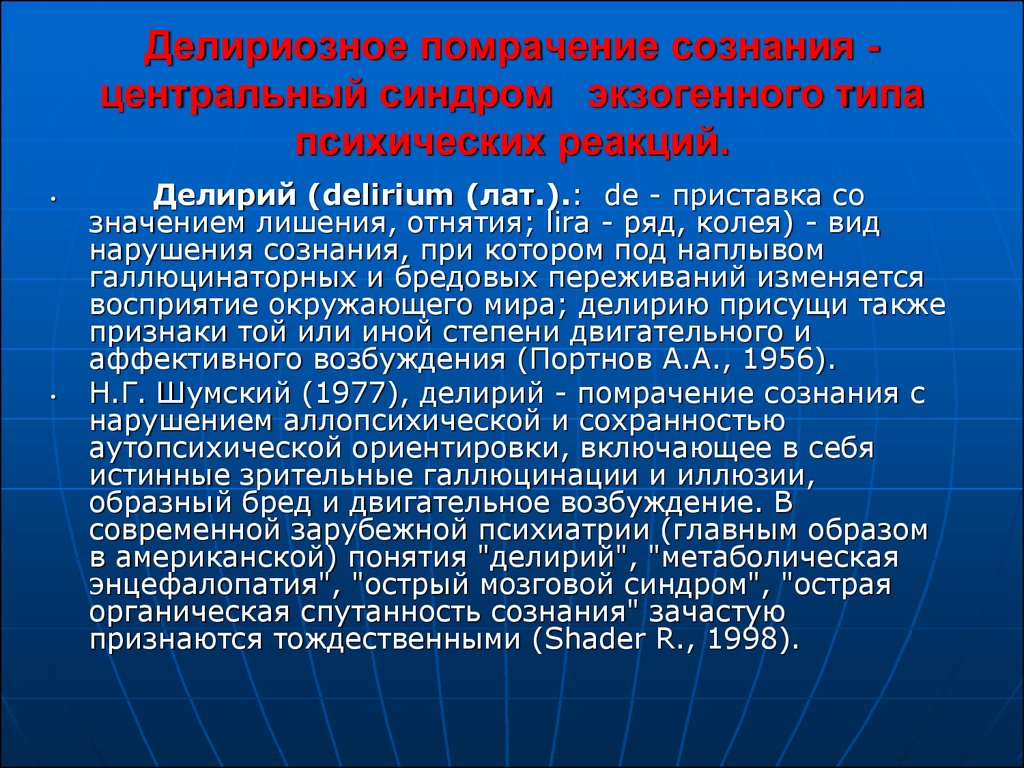 Делириозное помрачение сознания - центральный синдром экзогенного типа психических реакций.

• Делирий (delirium (лат.).: de - приставка со значением лишения, отнятия; lira - ряд, колея) - вид нарушения сознания, при котором под наплывом галлюцинаторных и бредовых переживаний изменяется восприятие окружающего мира; делирию присущи также признаки той или иной степени двигательного и аффективного возбуждения (Портнов А.А., 1956).

• Н.Г. Шумский (1977), делирий - помрачение сознания с нарушением аллопсихической и сохранностью аутопсихической ориентировки, включающее в себя истинные зрительные галлюцинации и иллюзии, образный бред и двигательное возбуждение. В современной зарубежной психиатрии (главным образом в американской) понятия "делирий", "метаболическая энцефалопатия", "острый мозговой синдром", "острая органическая спутанность сознания" зачастую признаются тождественными (Shader R., 1998).